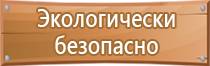 Экологически безопасно